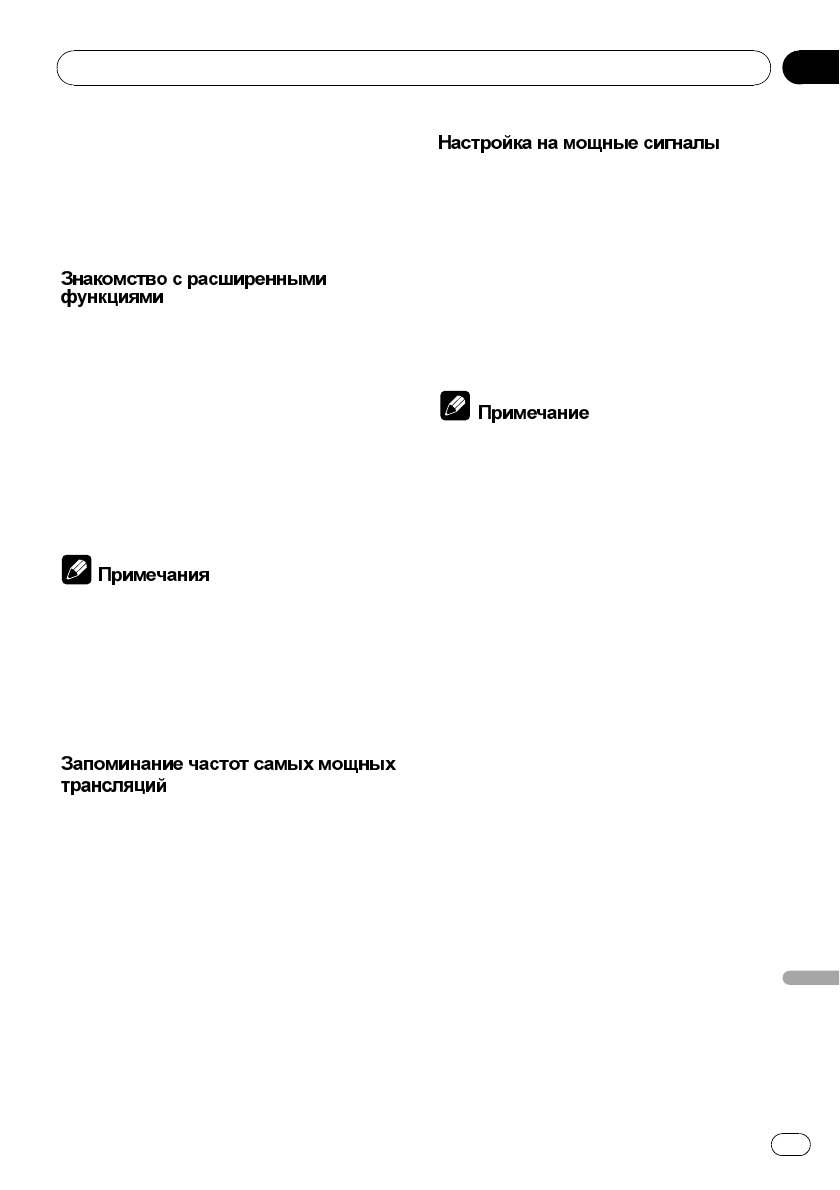 Знакомство с расширенными функциями

Примечания

Запоминание частот самых мощных трансляций

Настройка на мощные сигналы

Примечание